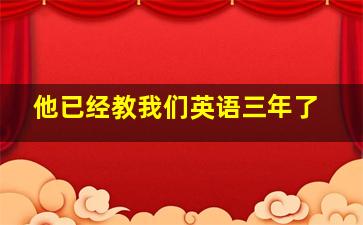 他已经教我们英语三年了